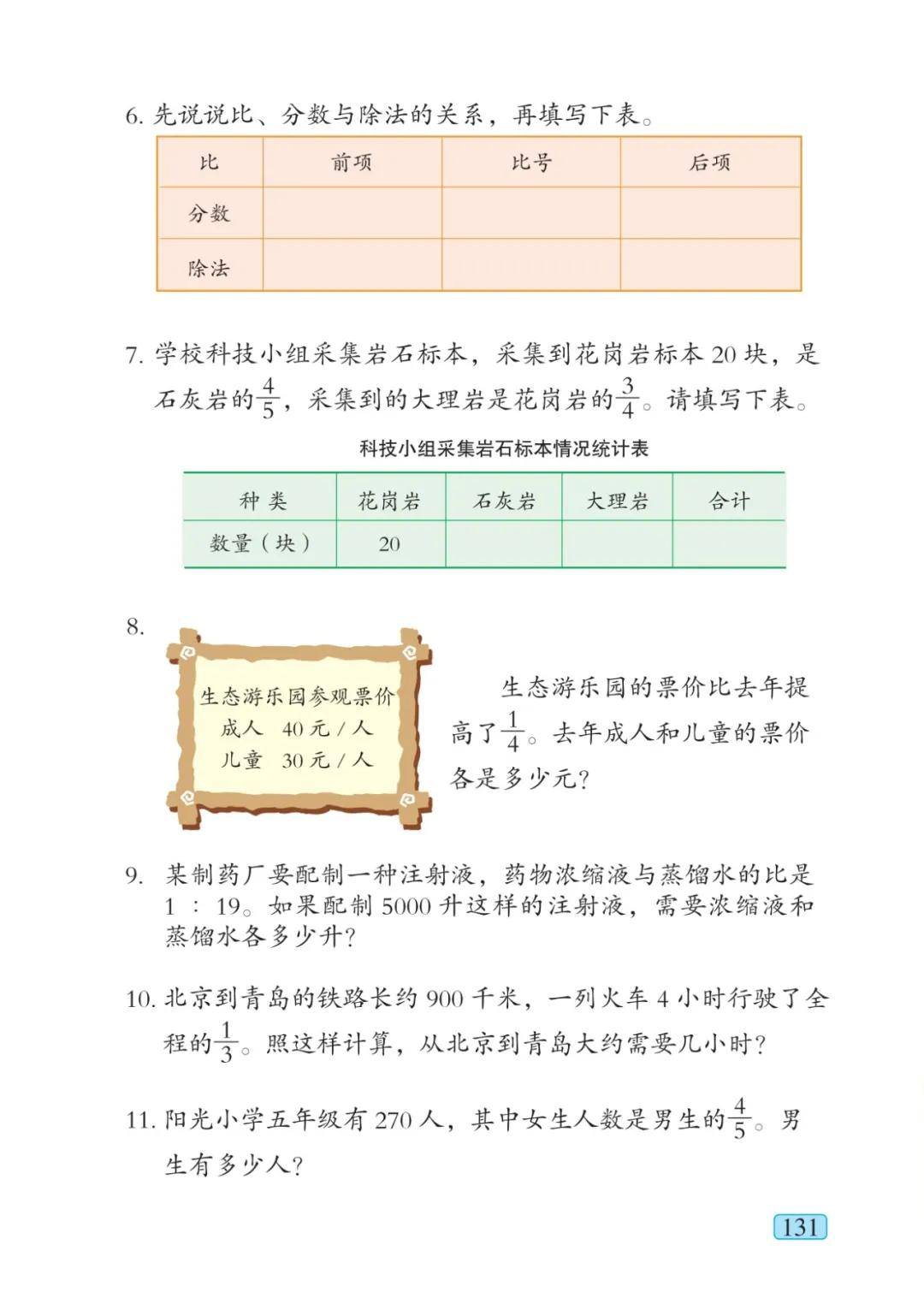 6. 先说说比、分数与除法的关系，再填写下表。

| 比 | 前项 | 比号 | 后项 |
|---|---|---|---|
| 分数 | | | |
| 除法 | | | |

7. 学校科技小组采集岩石标本，采集到花岗岩标本 20 块，是石灰岩的$\frac{4}{5}$，采集到的大理岩是花岗岩的$\frac{3}{4}$。请填写下表。

科技小组采集岩石标本情况统计表

| 种 类 | 花岗岩 | 石灰岩 | 大理岩 | 合计 |
|---|---|---|---|---|
| 数量（块） | 20 | | | |

8.

生态游乐园参观票价
成人 40 元 / 人
儿童 30 元 / 人

生态游乐园的票价比去年提高了$\frac{1}{4}$。去年成人和儿童的票价各是多少元？

9. 某制药厂要配制一种注射液，药物浓缩液与蒸馏水的比是 1 ∶ 19。如果配制 5000 升这样的注射液，需要浓缩液和蒸馏水各多少升？

10. 北京到青岛的铁路长约 900 千米，一列火车 4 小时行驶了全程的$\frac{1}{3}$。照这样计算，从北京到青岛大约需要几小时？

11. 阳光小学五年级有 270 人，其中女生人数是男生的$\frac{4}{5}$。男生有多少人？

131